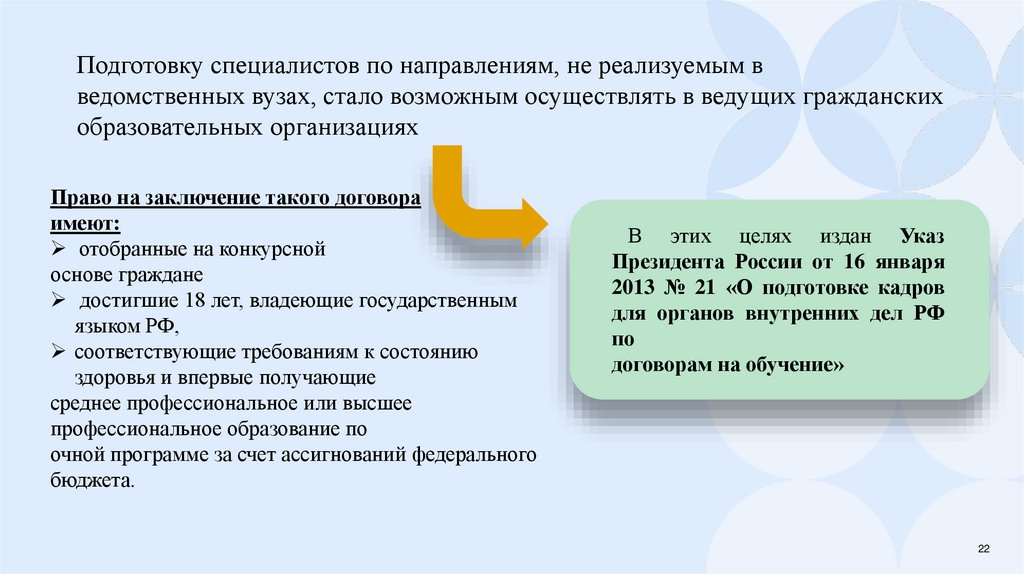 Подготовку специалистов по направлениям, не реализуемым в ведомственных вузах, стало возможным осуществлять в ведущих гражданских образовательных организациях

Право на заключение такого договора имеют:
➢ отобранные на конкурсной основе граждане
➢ достигшие 18 лет, владеющие государственным языком РФ,
➢ соответствующие требованиям к состоянию здоровья и впервые получающие среднее профессиональное или высшее профессиональное образование по очной программе за счет ассигнований федерального бюджета.

В этих целях издан Указ Президента России от 16 января 2013 № 21 «О подготовке кадров для органов внутренних дел РФ по договорам на обучение»

22